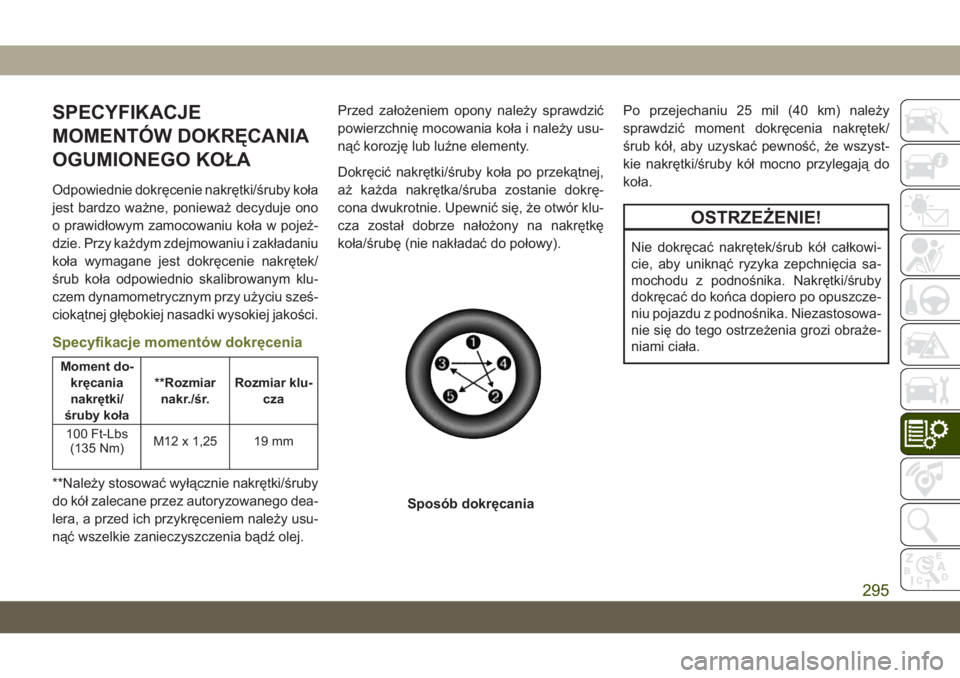 SPECYFIKACJE MOMENTÓW DOKRĘCANIA OGUMIONEGO KOŁA

Odpowiednie dokręcenie nakrętki/śruby koła jest bardzo ważne, ponieważ decyduje ono o prawidłowym zamocowaniu koła w pojeździe. Przy każdym zdejmowaniu i zakładaniu koła wymagane jest dokręcenie nakrętek/śrub koła odpowiednio skalibrowanym kluczem dynamometrycznym przy użyciu sześciokątnej głębokiej nasadki wysokiej jakości.

Specyfikacje momentów dokręcenia

| Moment dokręcania nakrętki/śruby koła | **Rozmiar nakr./śr. | Rozmiar klucza |
|---|---|---|
| 100 Ft-Lbs (135 Nm) | M12 x 1,25 | 19 mm |

**Należy stosować wyłącznie nakrętki/śruby do kół zalecane przez autoryzowanego dealera, a przed ich przykręceniem należy usunąć wszelkie zanieczyszczenia bądź olej.

Przed założeniem opony należy sprawdzić powierzchnię mocowania koła i należy usunąć korozję lub luźne elementy.

Dokręcić nakrętki/śruby koła po przekątnej, aż każda nakrętka/śruba zostanie dokręcona dwukrotnie. Upewnić się, że otwór klucza został dobrze nałożony na nakrętkę koła/śrubę (nie nakładać do połowy).

1
3
4
5
2

Sposób dokręcania

Po przejechaniu 25 mil (40 km) należy sprawdzić moment dokręcenia nakrętek/śrub kół, aby uzyskać pewność, że wszystkie nakrętki/śruby kół mocno przylegają do koła.

OSTRZEŻENIE!

Nie dokręcać nakrętek/śrub kół całkowicie, aby uniknąć ryzyka zepchnięcia samochodu z podnośnika. Nakrętki/śruby dokręcać do końca dopiero po opuszczeniu pojazdu z podnośnika. Niezastosowanie się do tego ostrzeżenia grozi obrażeniami ciała.

295

carmanualsonline.info